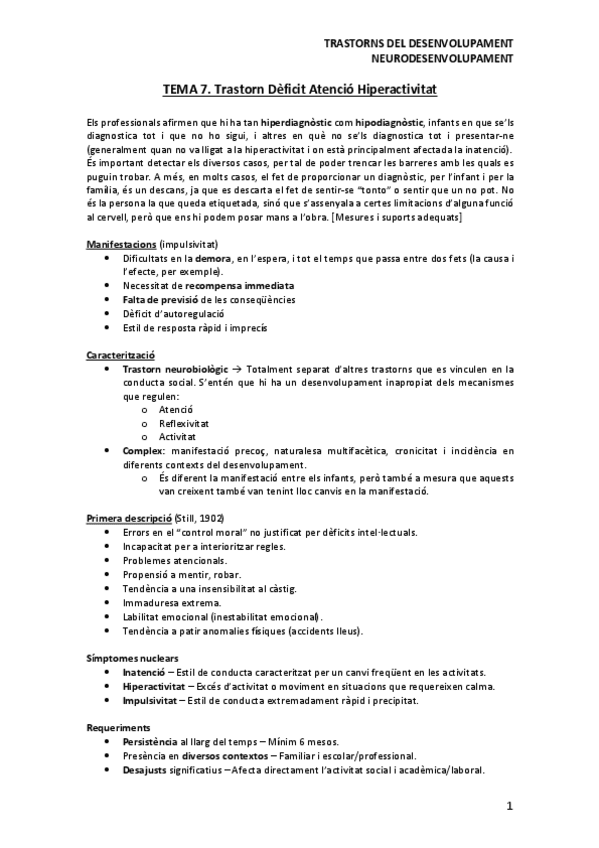 TRASTORNS DEL DESENVOLUPAMENT
NEURODESENVOLUPAMENT

TEMA 7. Trastorn Dèficit Atenció Hiperactivitat

Els professionals afirmen que hi ha tan hiperdiagnòstic com hipodiagnòstic, infants en que se'ls diagnostica tot i que no ho sigui, i altres en què no se'ls diagnostica tot i presentar-ne (generalment quan no va lligat a la hiperactivitat i on està principalment afectada la inatenció). És important detectar els diversos casos, per tal de poder trencar les barreres amb les quals es puguin trobar. A més, en molts casos, el fet de proporcionar un diagnòstic, per l'infant i per la família, és un descans, ja que es descarta el fet de sentir-se "tonto" o sentir que un no pot. No és la persona la que queda etiquetada, sinó que s'assenyala a certes limitacions d'alguna funció al cervell, però que ens hi podem posar mans a l'obra. [Mesures i suports adequats]

Manifestacions (impulsivitat)
• Dificultats en la demora, en l'espera, i tot el temps que passa entre dos fets (la causa i l'efecte, per exemple).
• Necessitat de recompensa immediata
• Falta de previsió de les conseqüències
• Dèficit d'autoregulació
• Estil de resposta ràpid i imprecís

Caracterització
• Trastorn neurobiològic → Totalment separat d'altres trastorns que es vinculen en la conducta social. S'entén que hi ha un desenvolupament inapropiat dels mecanismes que regulen:
o Atenció
o Reflexivitat
o Activitat
• Complex: manifestació precoç, naturalesa multifacètica, cronicitat i incidència en diferents contexts del desenvolupament.
o És diferent la manifestació entre els infants, però també a mesura que aquests van creixent també van tenint lloc canvis en la manifestació.

Primera descripció (Still, 1902)
• Errors en el "control moral" no justificat per dèficits intel·lectuals.
• Incapacitat per a interioritzar regles.
• Problemes atencionals.
• Propensió a mentir, robar.
• Tendència a una insensibilitat al càstig.
• Immaduresa extrema.
• Labilitat emocional (inestabilitat emocional).
• Tendència a patir anomalies físiques (accidents lleus).

Símptomes nuclears
• Inatenció – Estil de conducta caracteritzat per un canvi freqüent en les activitats.
• Hiperactivitat – Excés d'activitat o moviment en situacions que requereixen calma.
• Impulsivitat – Estil de conducta extremadament ràpid i precipitat.

Requeriments
• Persistència al llarg del temps – Mínim 6 mesos.
• Presència en diversos contextos – Familiar i escolar/professional.
• Desajusts significatius – Afecta directament l'activitat social i acadèmica/laboral.

1